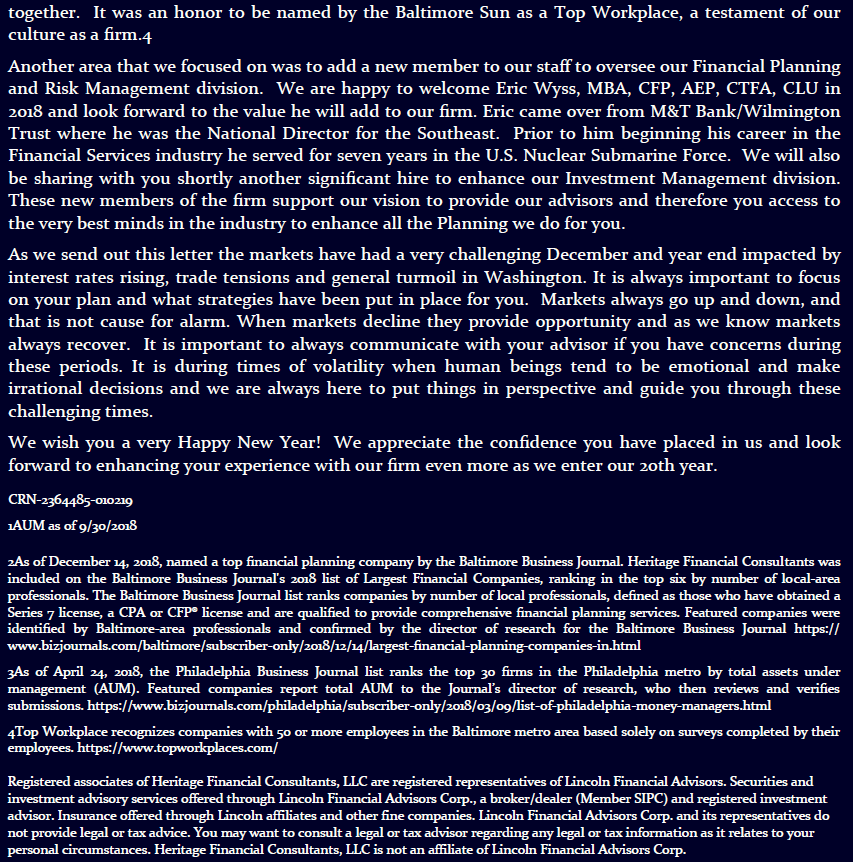 together. It was an honor to be named by the Baltimore Sun as a Top Workplace, a testament of our culture as a firm.4

Another area that we focused on was to add a new member to our staff to oversee our Financial Planning and Risk Management division. We are happy to welcome Eric Wyss, MBA, CFP, AEP, CTFA, CLU in 2018 and look forward to the value he will add to our firm. Eric came over from M&T Bank/Wilmington Trust where he was the National Director for the Southeast. Prior to him beginning his career in the Financial Services industry he served for seven years in the U.S. Nuclear Submarine Force. We will also be sharing with you shortly another significant hire to enhance our Investment Management division. These new members of the firm support our vision to provide our advisors and therefore you access to the very best minds in the industry to enhance all the Planning we do for you.

As we send out this letter the markets have had a very challenging December and year end impacted by interest rates rising, trade tensions and general turmoil in Washington. It is always important to focus on your plan and what strategies have been put in place for you. Markets always go up and down, and that is not cause for alarm. When markets decline they provide opportunity and as we know markets always recover. It is important to always communicate with your advisor if you have concerns during these periods. It is during times of volatility when human beings tend to be emotional and make irrational decisions and we are always here to put things in perspective and guide you through these challenging times.

We wish you a very Happy New Year! We appreciate the confidence you have placed in us and look forward to enhancing your experience with our firm even more as we enter our 20th year.

CRN-2364485-010219

1AUM as of 9/30/2018

2As of December 14, 2018, named a top financial planning company by the Baltimore Business Journal. Heritage Financial Consultants was included on the Baltimore Business Journal's 2018 list of Largest Financial Companies, ranking in the top six by number of local-area professionals. The Baltimore Business Journal list ranks companies by number of local professionals, defined as those who have obtained a Series 7 license, a CPA or CFP® license and are qualified to provide comprehensive financial planning services. Featured companies were identified by Baltimore-area professionals and confirmed by the director of research for the Baltimore Business Journal https://www.bizjournals.com/baltimore/subscriber-only/2018/12/14/largest-financial-planning-companies-in.html

3As of April 24, 2018, the Philadelphia Business Journal list ranks the top 30 firms in the Philadelphia metro by total assets under management (AUM). Featured companies report total AUM to the Journal's director of research, who then reviews and verifies submissions. https://www.bizjournals.com/philadelphia/subscriber-only/2018/03/09/list-of-philadelphia-money-managers.html

4Top Workplace recognizes companies with 50 or more employees in the Baltimore metro area based solely on surveys completed by their employees. https://www.topworkplaces.com/

Registered associates of Heritage Financial Consultants, LLC are registered representatives of Lincoln Financial Advisors. Securities and investment advisory services offered through Lincoln Financial Advisors Corp., a broker/dealer (Member SIPC) and registered investment advisor. Insurance offered through Lincoln affiliates and other fine companies. Lincoln Financial Advisors Corp. and its representatives do not provide legal or tax advice. You may want to consult a legal or tax advisor regarding any legal or tax information as it relates to your personal circumstances. Heritage Financial Consultants, LLC is not an affiliate of Lincoln Financial Advisors Corp.